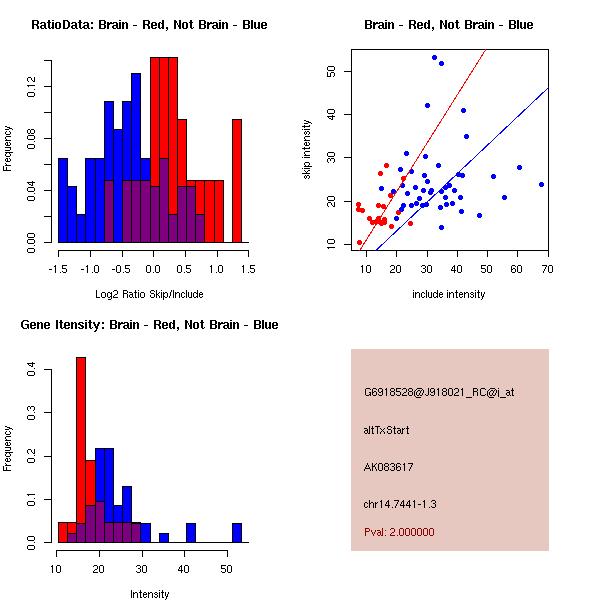 RatioData: Brain - Red, Not Brain - Blue

Frequency

0.00 0.04 0.08 0.12

-1.5 -1.0 -0.5 0.0 0.5 1.0 1.5

Log2 Ratio Skip/Include

Brain - Red, Not Brain - Blue

skip intensity

10 20 30 40 50

10 20 30 40 50 60 70

include intensity

Gene Itensity: Brain - Red, Not Brain - Blue

Frequency

0.0 0.1 0.2 0.3 0.4

10 20 30 40 50

Intensity

G6918528@J918021_RC@i_at

altTxStart

AK083617

chr14.7441-1.3

Pval: 2.000000